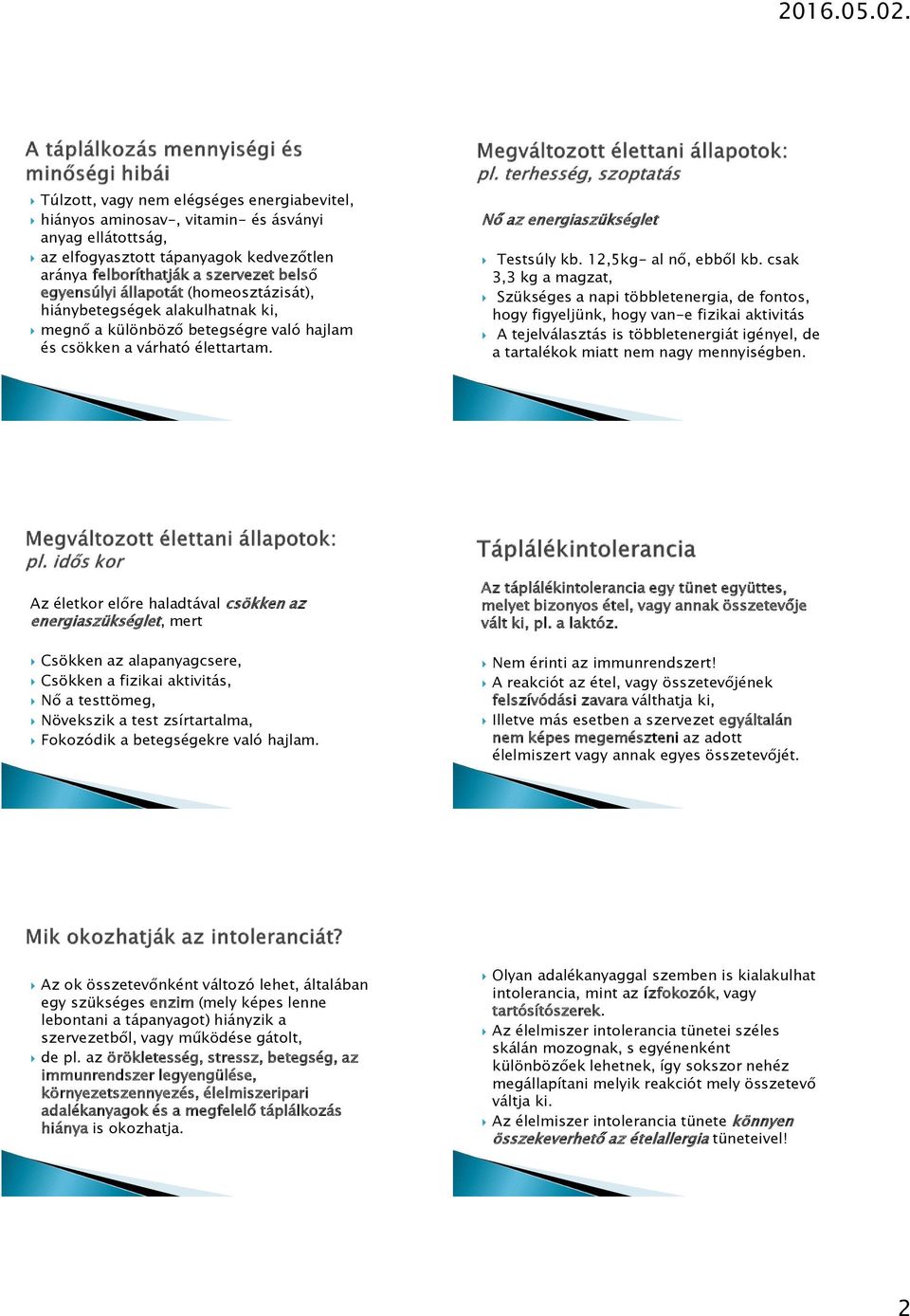 2016.05.02.

A táplálkozás mennyiségi és minőségi hibái

Túlzott, vagy nem elégséges energiabevitel, hiányos aminosav-, vitamin- és ásványi anyag ellátottság,
az elfogyasztott tápanyagok kedvezőtlen aránya felboríthatják a szervezet belső egyensúlyi állapotát (homeosztázisát), hiánybetegségek alakulhatnak ki,
megnő a különböző betegségre való hajlam és csökken a várható élettartam.

Megváltozott élettani állapotok: pl. terhesség, szoptatás

Nő az energiaszükséglet

Testsúly kb. 12,5kg- al nő, ebből kb. csak 3,3 kg a magzat,
Szükséges a napi többletenergia, de fontos, hogy figyeljünk, hogy van-e fizikai aktivitás
A tejelválasztás is többletenergiát igényel, de a tartalékok miatt nem nagy mennyiségben.

Megváltozott élettani állapotok: pl. idős kor

Az életkor előre haladtával csökken az energiaszükséglet, mert

Csökken az alapanyagcsere,
Csökken a fizikai aktivitás,
Nő a testtömeg,
Növekszik a test zsírtartalma,
Fokozódik a betegségekre való hajlam.

Táplálékintolerancia

Az táplálékintolerancia egy tünet együttes, melyet bizonyos étel, vagy annak összetevője vált ki, pl. a laktóz.

Nem érinti az immunrendszert!
A reakciót az étel, vagy összetevőjének felszívódási zavara válthatja ki,
Illetve más esetben a szervezet egyáltalán nem képes megemészteni az adott élelmiszert vagy annak egyes összetevőjét.

Mik okozhatják az intoleranciát?

Az ok összetevőnként változó lehet, általában egy szükséges enzim (mely képes lenne lebontani a tápanyagot) hiányzik a szervezetből, vagy működése gátolt,
de pl. az örökletesség, stressz, betegség, az immunrendszer legyengülése, környezetszennyezés, élelmiszeripari adalékanyagok és a megfelelő táplálkozás hiánya is okozhatja.

Olyan adalékanyaggal szemben is kialakulhat intolerancia, mint az ízfokozók, vagy tartósítószerek.
Az élelmiszer intolerancia tünetei széles skálán mozognak, s egyénenként különbözőek lehetnek, így sokszor nehéz megállapítani melyik reakciót mely összetevő váltja ki.
Az élelmiszer intolerancia tünete könnyen összekeverhető az ételallergia tüneteivel!

2